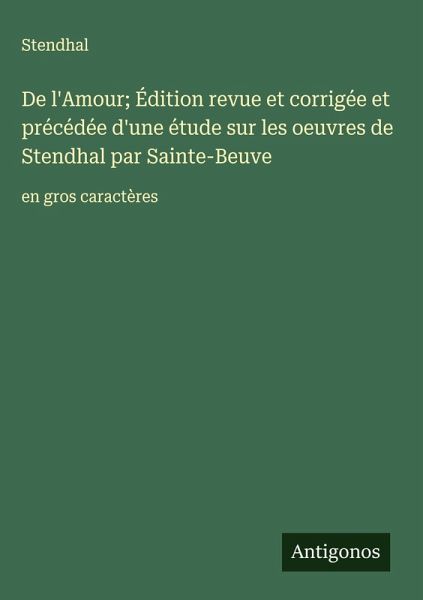 Stendhal

De l'Amour; Édition revue et corrigée et précédée d'une étude sur les oeuvres de Stendhal par Sainte-Beuve

en gros caractères

Antigonos